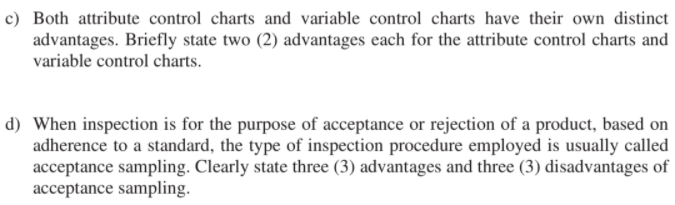 c) Both attribute control charts and variable control charts have their own distinct advantages. Briefly state two (2) advantages each for the attribute control charts and variable control charts.

d) When inspection is for the purpose of acceptance or rejection of a product, based on adherence to a standard, the type of inspection procedure employed is usually called acceptance sampling. Clearly state three (3) advantages and three (3) disadvantages of acceptance sampling.